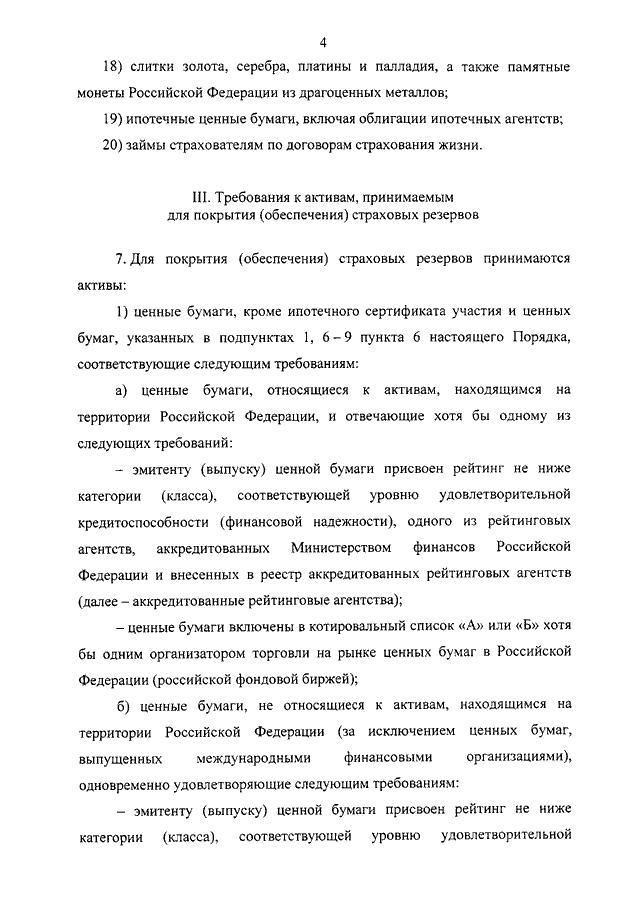 4

18) слитки золота, серебра, платины и палладия, а также памятные монеты Российской Федерации из драгоценных металлов;

19) ипотечные ценные бумаги, включая облигации ипотечных агентств;

20) займы страхователям по договорам страхования жизни.

III. Требования к активам, принимаемым для покрытия (обеспечения) страховых резервов

7. Для покрытия (обеспечения) страховых резервов принимаются активы:

1) ценные бумаги, кроме ипотечного сертификата участия и ценных бумаг, указанных в подпунктах 1, 6 – 9 пункта 6 настоящего Порядка, соответствующие следующим требованиям:

а) ценные бумаги, относящиеся к активам, находящимся на территории Российской Федерации, и отвечающие хотя бы одному из следующих требований:

– эмитенту (выпуску) ценной бумаги присвоен рейтинг не ниже категории (класса), соответствующей уровню удовлетворительной кредитоспособности (финансовой надежности), одного из рейтинговых агентств, аккредитованных Министерством финансов Российской Федерации и внесенных в реестр аккредитованных рейтинговых агентств (далее – аккредитованные рейтинговые агентства);

– ценные бумаги включены в котировальный список «А» или «Б» хотя бы одним организатором торговли на рынке ценных бумаг в Российской Федерации (российской фондовой биржей);

б) ценные бумаги, не относящиеся к активам, находящимся на территории Российской Федерации (за исключением ценных бумаг, выпущенных международными финансовыми организациями), одновременно удовлетворяющие следующим требованиям:

– эмитенту (выпуску) ценной бумаги присвоен рейтинг не ниже категории (класса), соответствующей уровню удовлетворительной